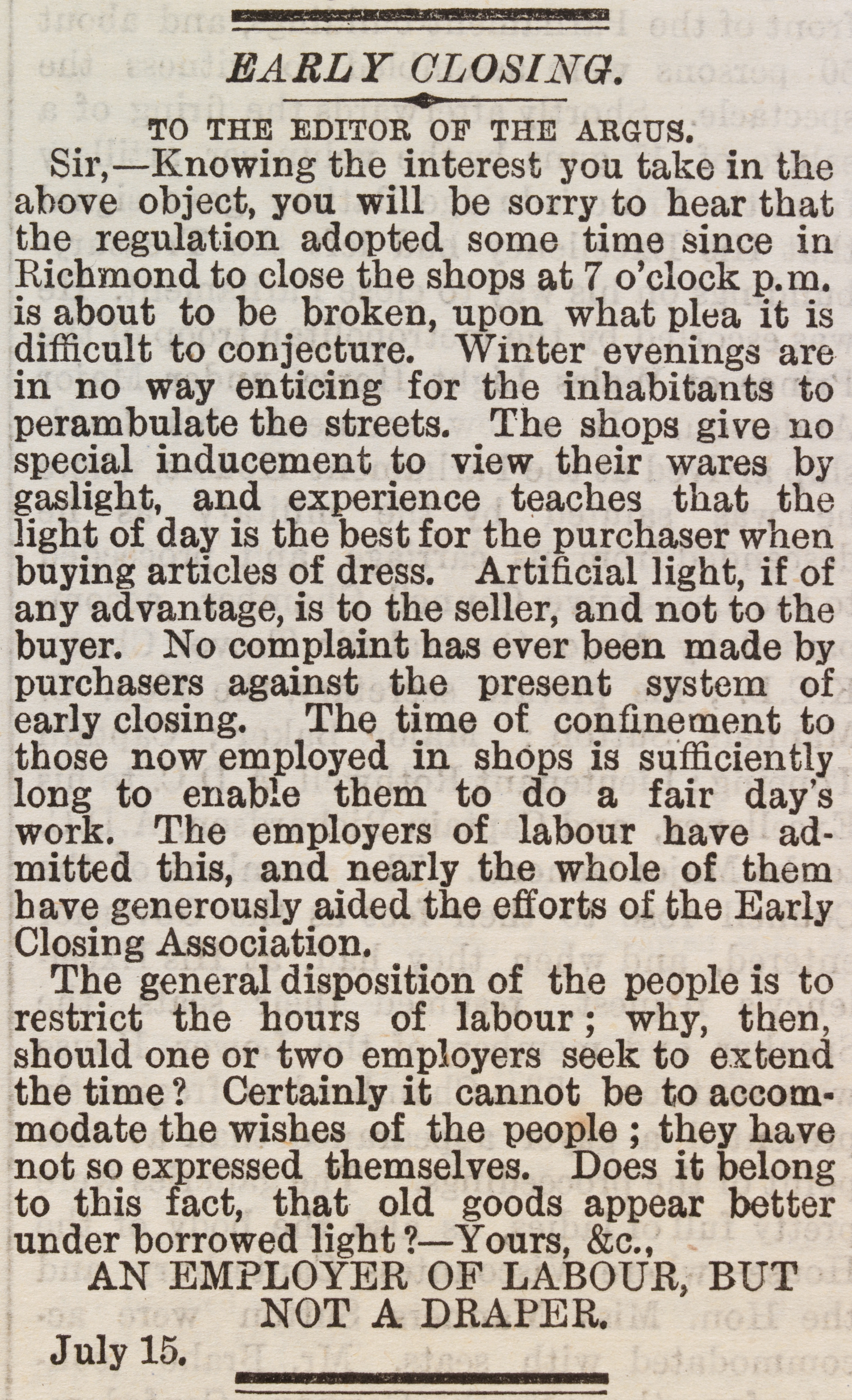 EARLY CLOSING.

TO THE EDITOR OF THE ARGUS.

Sir,—Knowing the interest you take in the above object, you will be sorry to hear that the regulation adopted some time since in Richmond to close the shops at 7 o'clock p.m. is about to be broken, upon what plea it is difficult to conjecture. Winter evenings are in no way enticing for the inhabitants to perambulate the streets. The shops give no special inducement to view their wares by gaslight, and experience teaches that the light of day is the best for the purchaser when buying articles of dress. Artificial light, if of any advantage, is to the seller, and not to the buyer. No complaint has ever been made by purchasers against the present system of early closing. The time of confinement to those now employed in shops is sufficiently long to enable them to do a fair day's work. The employers of labour have admitted this, and nearly the whole of them have generously aided the efforts of the Early Closing Association.

The general disposition of the people is to restrict the hours of labour; why, then, should one or two employers seek to extend the time? Certainly it cannot be to accommodate the wishes of the people; they have not so expressed themselves. Does it belong to this fact, that old goods appear better under borrowed light?—Yours, &c.,

AN EMPLOYER OF LABOUR, BUT NOT A DRAPER.

July 15.